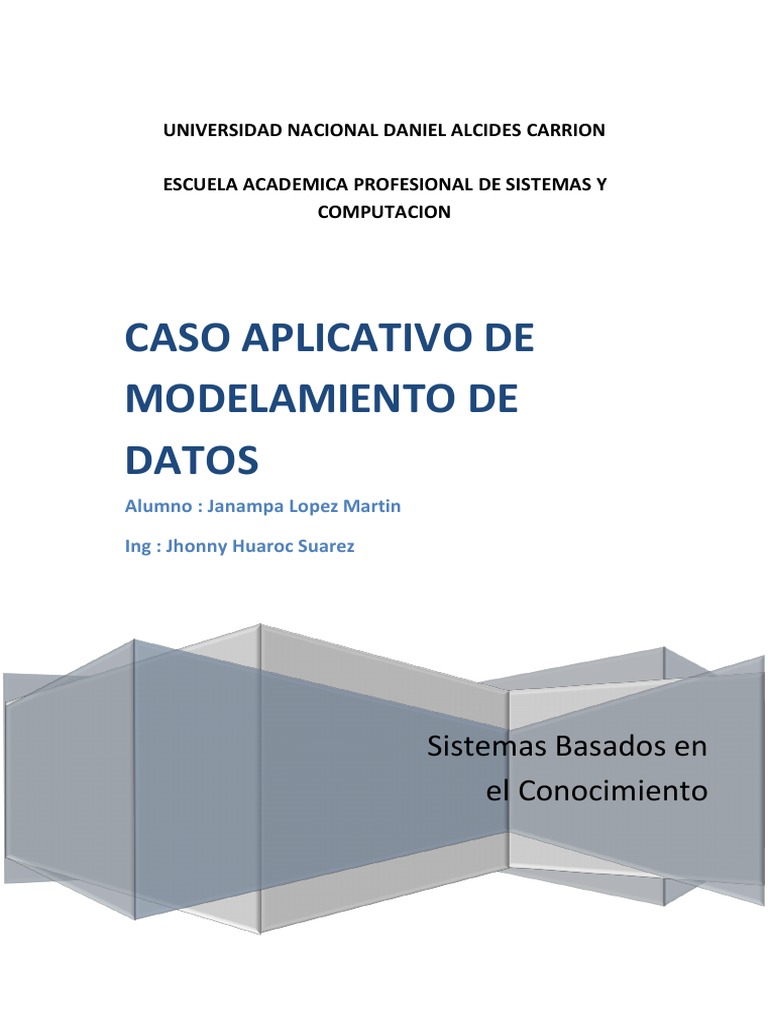 UNIVERSIDAD NACIONAL DANIEL ALCIDES CARRION

ESCUELA ACADEMICA PROFESIONAL DE SISTEMAS Y COMPUTACION

CASO APLICATIVO DE MODELAMIENTO DE DATOS

Alumno : Janampa Lopez Martin

Ing : Jhonny Huaroc Suarez

Sistemas Basados en el Conocimiento